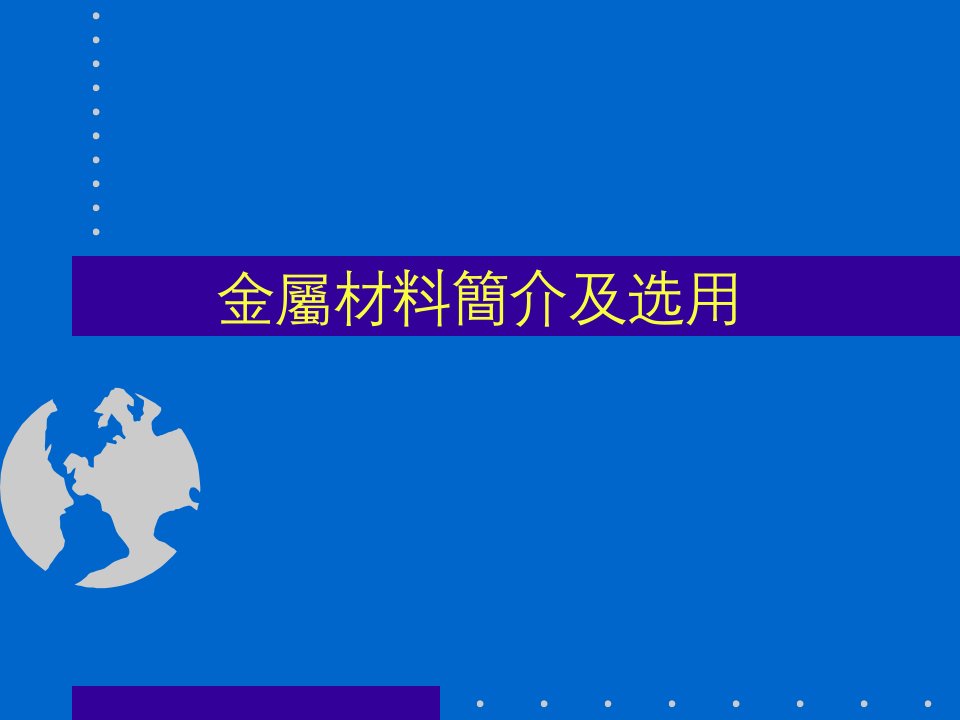 金屬材料簡介及选用